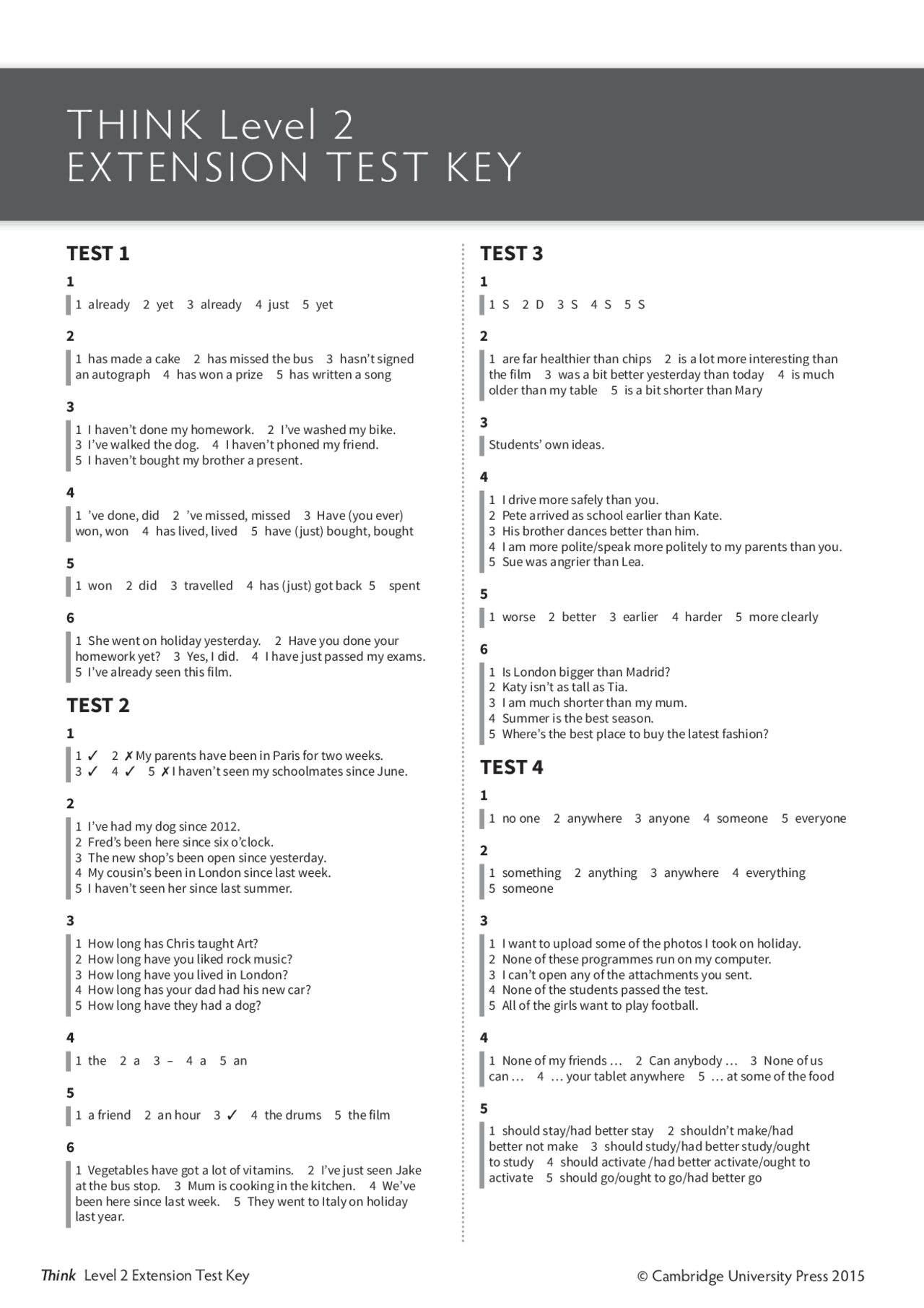 THINK Level 2
EXTENSION TEST KEY

TEST 1

1

1 already 2 yet 3 already 4 just 5 yet

2

1 has made a cake 2 has missed the bus 3 hasn't signed an autograph 4 has won a prize 5 has written a song

3

1 I haven't done my homework. 2 I've washed my bike.
3 I've walked the dog. 4 I haven't phoned my friend.
5 I haven't bought my brother a present.

4

1 've done, did 2 've missed, missed 3 Have (you ever) won, won 4 has lived, lived 5 have (just) bought, bought

5

1 won 2 did 3 travelled 4 has (just) got back 5 spent

6

1 She went on holiday yesterday. 2 Have you done your homework yet? 3 Yes, I did. 4 I have just passed my exams.
5 I've already seen this film.

TEST 2

1

1 ✓ 2 ✗ My parents have been in Paris for two weeks.
3 ✓ 4 ✓ 5 ✗ I haven't seen my schoolmates since June.

2

1 I've had my dog since 2012.
2 Fred's been here since six o'clock.
3 The new shop's been open since yesterday.
4 My cousin's been in London since last week.
5 I haven't seen her since last summer.

3

1 How long has Chris taught Art?
2 How long have you liked rock music?
3 How long have you lived in London?
4 How long has your dad had his new car?
5 How long have they had a dog?

4

1 the 2 a 3 – 4 a 5 an

5

1 a friend 2 an hour 3 ✓ 4 the drums 5 the film

6

1 Vegetables have got a lot of vitamins. 2 I've just seen Jake at the bus stop. 3 Mum is cooking in the kitchen. 4 We've been here since last week. 5 They went to Italy on holiday last year.

TEST 3

1

1 S 2 D 3 S 4 S 5 S

2

1 are far healthier than chips 2 is a lot more interesting than the film 3 was a bit better yesterday than today 4 is much older than my table 5 is a bit shorter than Mary

3

Students' own ideas.

4

1 I drive more safely than you.
2 Pete arrived as school earlier than Kate.
3 His brother dances better than him.
4 I am more polite/speak more politely to my parents than you.
5 Sue was angrier than Lea.

5

1 worse 2 better 3 earlier 4 harder 5 more clearly

6

1 Is London bigger than Madrid?
2 Katy isn't as tall as Tia.
3 I am much shorter than my mum.
4 Summer is the best season.
5 Where's the best place to buy the latest fashion?

TEST 4

1

1 no one 2 anywhere 3 anyone 4 someone 5 everyone

2

1 something 2 anything 3 anywhere 4 everything
5 someone

3

1 I want to upload some of the photos I took on holiday.
2 None of these programmes run on my computer.
3 I can't open any of the attachments you sent.
4 None of the students passed the test.
5 All of the girls want to play football.

4

1 None of my friends … 2 Can anybody … 3 None of us can … 4 … your tablet anywhere 5 … at some of the food

5

1 should stay/had better stay 2 shouldn't make/had better not make 3 should study/had better study/ought to study 4 should activate /had better activate/ought to activate 5 should go/ought to go/had better go

Think Level 2 Extension Test Key © Cambridge University Press 2015